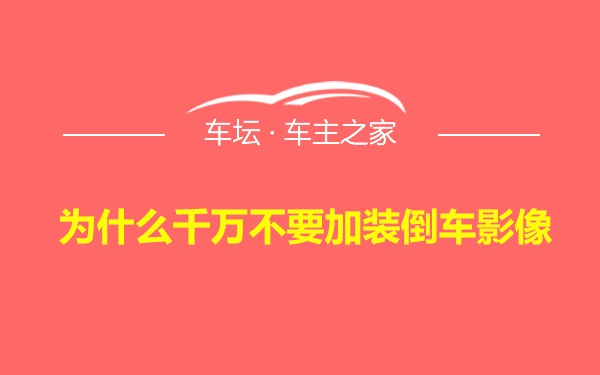 车坛 · 车主之家

为什么千万不要加装倒车影像